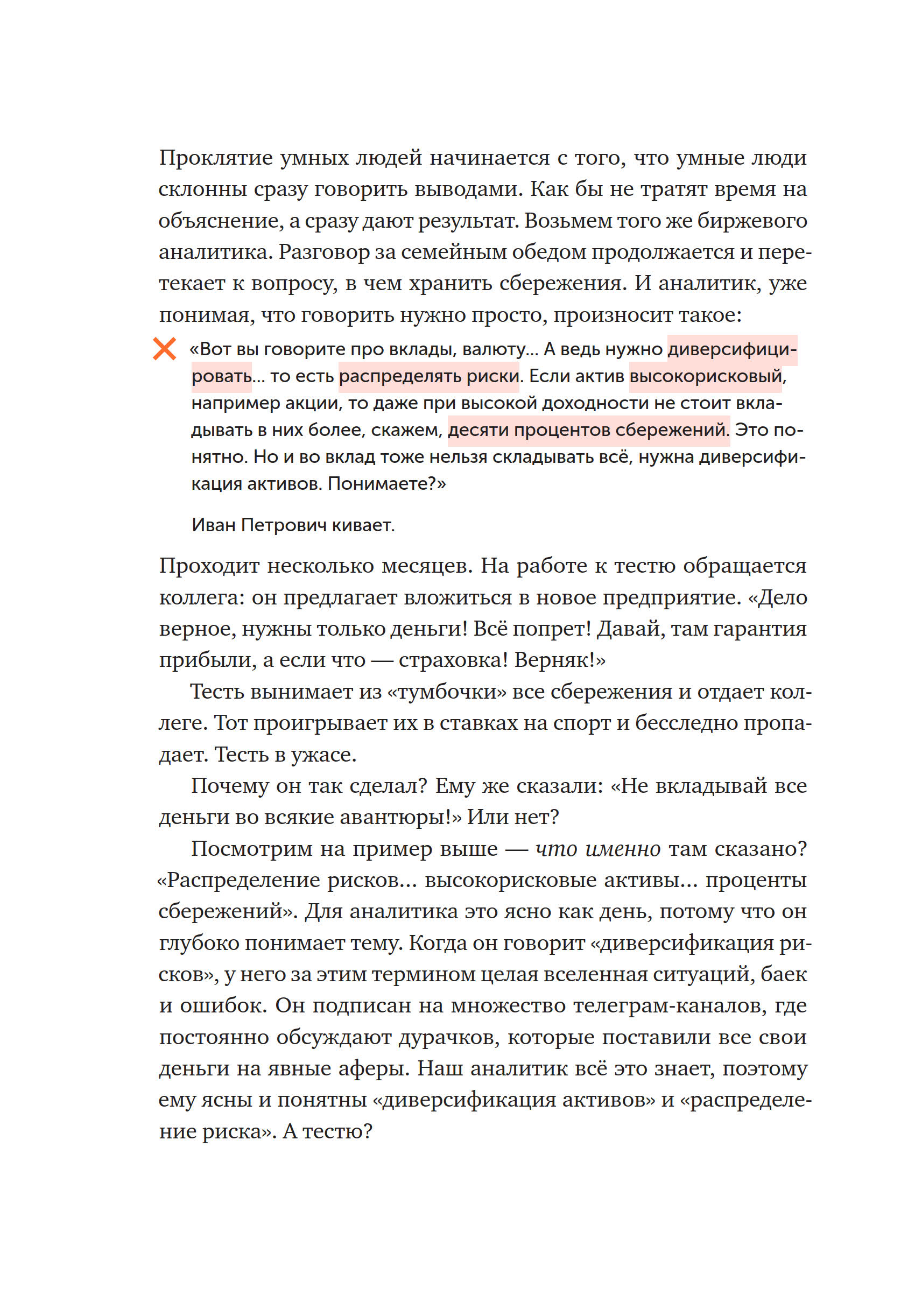 Проклятие умных людей начинается с того, что умные люди склонны сразу говорить выводами. Как бы не тратят время на объяснение, а сразу дают результат. Возьмем того же биржевого аналитика. Разговор за семейным обедом продолжается и перетекает к вопросу, в чем хранить сбережения. И аналитик, уже понимая, что говорить нужно просто, произносит такое:

«Вот вы говорите про вклады, валюту... А ведь нужно диверсифицировать... то есть распределять риски. Если актив высокорисковый, например акции, то даже при высокой доходности не стоит вкладывать в них более, скажем, десяти процентов сбережений. Это понятно. Но и во вклад тоже нельзя складывать всё, нужна диверсификация активов. Понимаете?»

Иван Петрович кивает.

Проходит несколько месяцев. На работе к тестю обращается коллега: он предлагает вложиться в новое предприятие. «Дело верное, нужны только деньги! Всё попрет! Давай, там гарантия прибыли, а если что — страховка! Верняк!»

Тесть вынимает из «тумбочки» все сбережения и отдает коллеге. Тот проигрывает их в ставках на спорт и бесследно пропадает. Тесть в ужасе.

Почему он так сделал? Ему же сказали: «Не вкладывай все деньги во всякие авантюры!» Или нет?

Посмотрим на пример выше — что именно там сказано? «Распределение рисков... высокорисковые активы... проценты сбережений». Для аналитика это ясно как день, потому что он глубоко понимает тему. Когда он говорит «диверсификация рисков», у него за этим термином целая вселенная ситуаций, баек и ошибок. Он подписан на множество телеграм-каналов, где постоянно обсуждают дурачков, которые поставили все свои деньги на явные аферы. Наш аналитик всё это знает, поэтому ему ясны и понятны «диверсификация активов» и «распределение риска». А тестю?